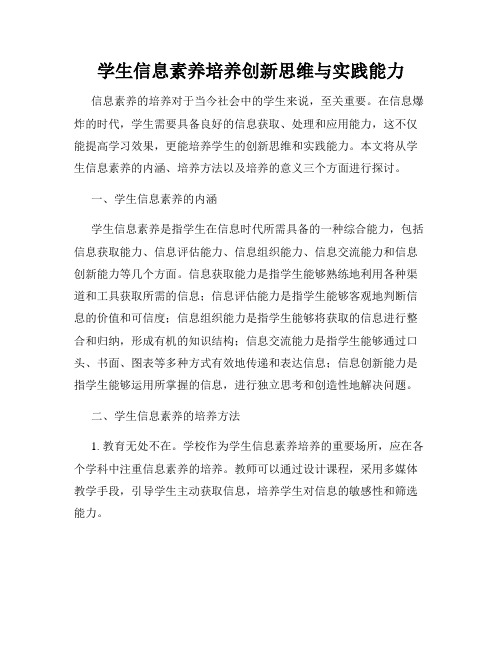 学生信息素养培养创新思维与实践能力

信息素养的培养对于当今社会中的学生来说，至关重要。在信息爆炸的时代，学生需要具备良好的信息获取、处理和应用能力，这不仅能提高学习效果，更能培养学生的创新思维和实践能力。本文将从学生信息素养的内涵、培养方法以及培养的意义三个方面进行探讨。

一、学生信息素养的内涵

学生信息素养是指学生在信息时代所需具备的一种综合能力，包括信息获取能力、信息评估能力、信息组织能力、信息交流能力和信息创新能力等几个方面。信息获取能力是指学生能够熟练地利用各种渠道和工具获取所需的信息；信息评估能力是指学生能够客观地判断信息的价值和可信度；信息组织能力是指学生能够将获取的信息进行整合和归纳，形成有机的知识结构；信息交流能力是指学生能够通过口头、书面、图表等多种方式有效地传递和表达信息；信息创新能力是指学生能够运用所掌握的信息，进行独立思考和创造性地解决问题。

二、学生信息素养的培养方法

1. 教育无处不在。学校作为学生信息素养培养的重要场所，应在各个学科中注重信息素养的培养。教师可以通过设计课程，采用多媒体教学手段，引导学生主动获取信息，培养学生对信息的敏感性和筛选能力。